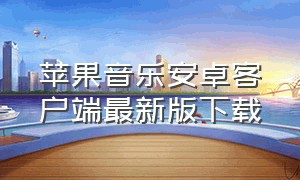 苹果音乐安卓客户端最新版下载